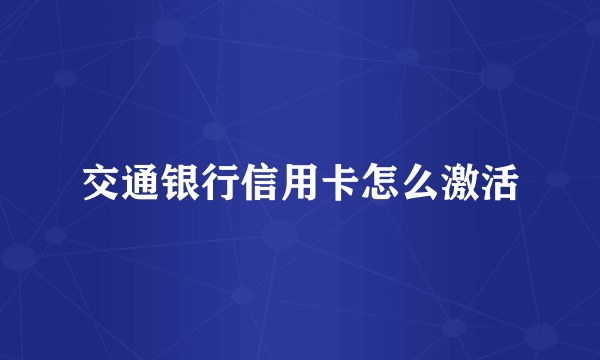 交通银行信用卡怎么激活